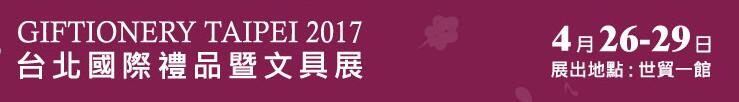 GIFTIONERY TAIPEI 2017
台北國際禮品暨文具展

4月26-29日
展出地點：世貿一館